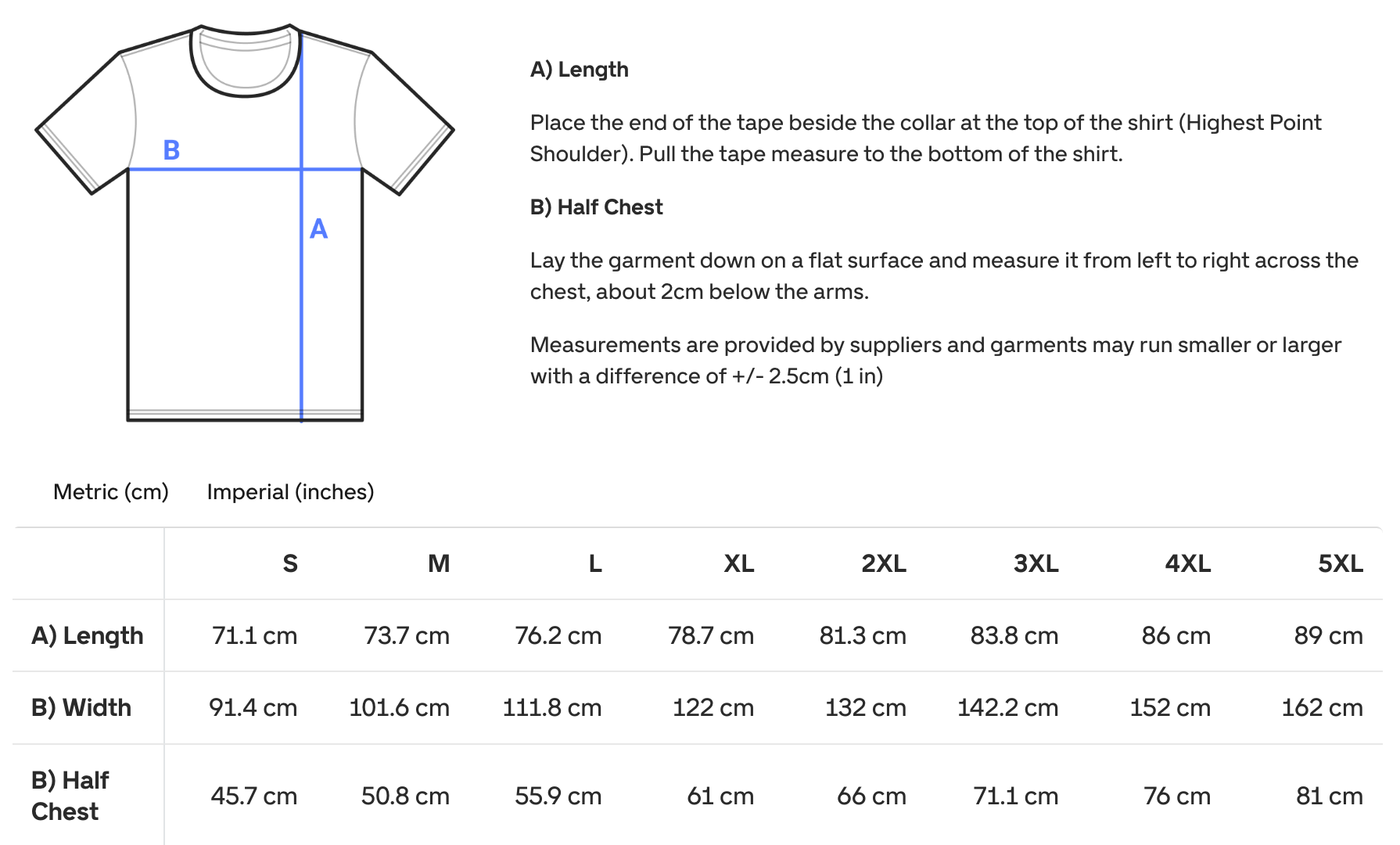 B

A

A) Length

Place the end of the tape beside the collar at the top of the shirt (Highest Point Shoulder). Pull the tape measure to the bottom of the shirt.

B) Half Chest

Lay the garment down on a flat surface and measure it from left to right across the chest, about 2cm below the arms.

Measurements are provided by suppliers and garments may run smaller or larger with a difference of +/- 2.5cm (1 in)

Metric (cm) Imperial (inches)

| | S | M | L | XL | 2XL | 3XL | 4XL | 5XL |
|---|---|---|---|---|---|---|---|---|
| A) Length | 71.1 cm | 73.7 cm | 76.2 cm | 78.7 cm | 81.3 cm | 83.8 cm | 86 cm | 89 cm |
| B) Width | 91.4 cm | 101.6 cm | 111.8 cm | 122 cm | 132 cm | 142.2 cm | 152 cm | 162 cm |
| B) Half Chest | 45.7 cm | 50.8 cm | 55.9 cm | 61 cm | 66 cm | 71.1 cm | 76 cm | 81 cm |